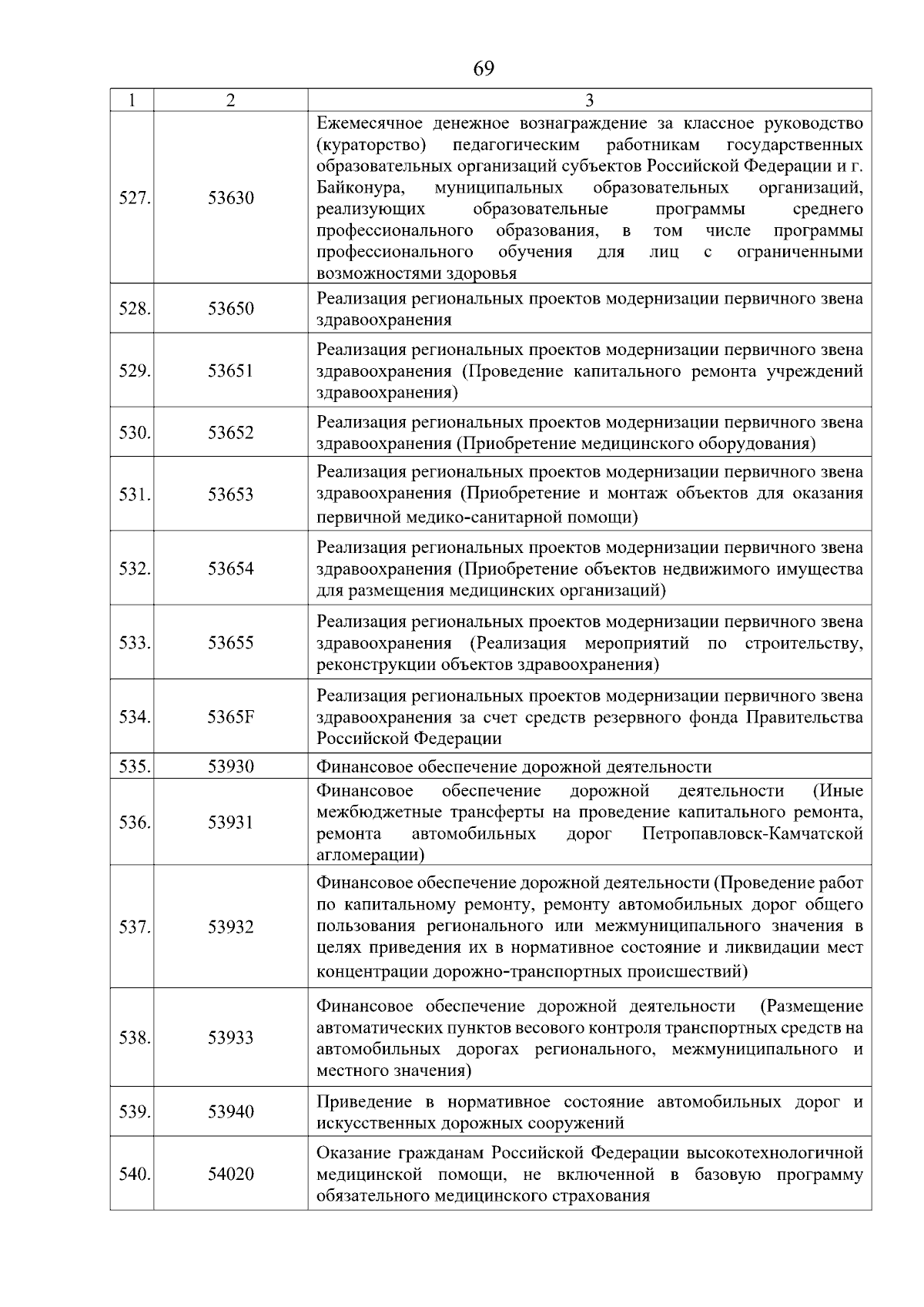 69

| 1 | 2 | 3 |
|---|---|---|
| 527. | 53630 | Ежемесячное денежное вознаграждение за классное руководство (кураторство) педагогическим работникам государственных образовательных организаций субъектов Российской Федерации и г. Байконура, муниципальных образовательных организаций, реализующих образовательные программы среднего профессионального образования, в том числе программы профессионального обучения для лиц с ограниченными возможностями здоровья |
| 528. | 53650 | Реализация региональных проектов модернизации первичного звена здравоохранения |
| 529. | 53651 | Реализация региональных проектов модернизации первичного звена здравоохранения (Проведение капитального ремонта учреждений здравоохранения) |
| 530. | 53652 | Реализация региональных проектов модернизации первичного звена здравоохранения (Приобретение медицинского оборудования) |
| 531. | 53653 | Реализация региональных проектов модернизации первичного звена здравоохранения (Приобретение и монтаж объектов для оказания первичной медико-санитарной помощи) |
| 532. | 53654 | Реализация региональных проектов модернизации первичного звена здравоохранения (Приобретение объектов недвижимого имущества для размещения медицинских организаций) |
| 533. | 53655 | Реализация региональных проектов модернизации первичного звена здравоохранения (Реализация мероприятий по строительству, реконструкции объектов здравоохранения) |
| 534. | 5365F | Реализация региональных проектов модернизации первичного звена здравоохранения за счет средств резервного фонда Правительства Российской Федерации |
| 535. | 53930 | Финансовое обеспечение дорожной деятельности |
| 536. | 53931 | Финансовое обеспечение дорожной деятельности (Иные межбюджетные трансферты на проведение капитального ремонта, ремонта автомобильных дорог Петропавловск-Камчатской агломерации) |
| 537. | 53932 | Финансовое обеспечение дорожной деятельности (Проведение работ по капитальному ремонту, ремонту автомобильных дорог общего пользования регионального или межмуниципального значения в целях приведения их в нормативное состояние и ликвидации мест концентрации дорожно-транспортных происшествий) |
| 538. | 53933 | Финансовое обеспечение дорожной деятельности (Размещение автоматических пунктов весового контроля транспортных средств на автомобильных дорогах регионального, межмуниципального и местного значения) |
| 539. | 53940 | Приведение в нормативное состояние автомобильных дорог и искусственных дорожных сооружений |
| 540. | 54020 | Оказание гражданам Российской Федерации высокотехнологичной медицинской помощи, не включенной в базовую программу обязательного медицинского страхования |